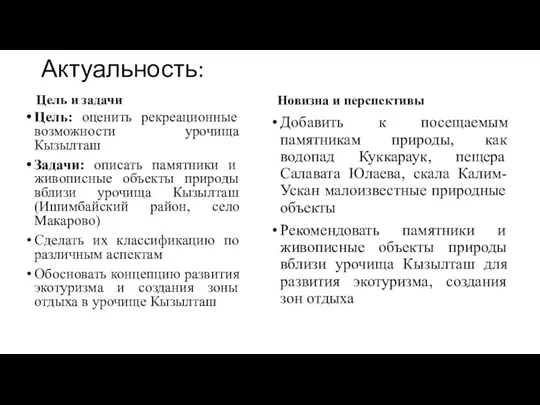 Актуальность:

Цель и задачи

• Цель: оценить рекреационные возможности урочища Кызылташ

• Задачи: описать памятники и живописные объекты природы вблизи урочища Кызылташ (Ишимбайский район, село Макарово)

• Сделать их классификацию по различным аспектам

• Обосновать концепцию развития экотуризма и создания зоны отдыха в урочище Кызылташ

Новизна и перспективы

• Добавить к посещаемым памятникам природы, как водопад Куккараук, пещера Салавата Юлаева, скала Калим-Ускан малоизвестные природные объекты

• Рекомендовать памятники и живописные объекты природы вблизи урочища Кызылташ для развития экотуризма, создания зон отдыха